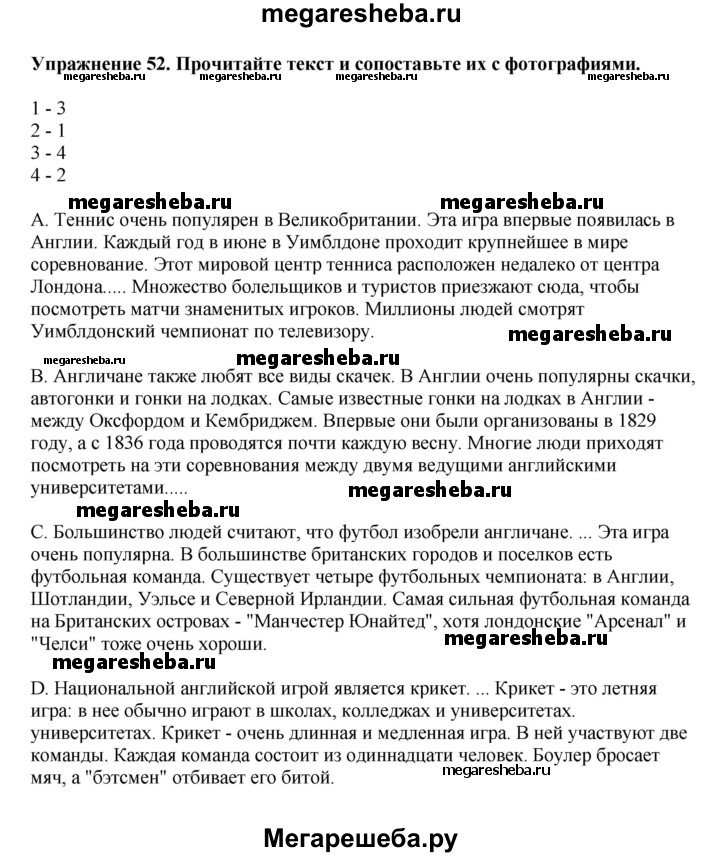 megaresheba.ru

Упражнение 52. Прочитайте текст и сопоставьте их с фотографиями.

megaresheba.ru megaresheba.ru megaresheba.ru megaresheba.ru

1 - 3
2 - 1
3 - 4
4 - 2

megaresheba.ru megaresheba.ru

A. Теннис очень популярен в Великобритании. Эта игра впервые появилась в Англии. Каждый год в июне в Уимблдоне проходит крупнейшее в мире соревнование. Этот мировой центр тенниса расположен недалеко от центра Лондона..... Множество болельщиков и туристов приезжают сюда, чтобы посмотреть матчи знаменитых игроков. Миллионы людей смотрят Уимблдонский чемпионат по телевизору.

megaresheba.ru

megaresheba.ru megaresheba.ru

B. Англичане также любят все виды скачек. В Англии очень популярны скачки, автогонки и гонки на лодках. Самые известные гонки на лодках в Англии - между Оксфордом и Кембриджем. Впервые они были организованы в 1829 году, а с 1836 года проводятся почти каждую весну. Многие люди приходят посмотреть на эти соревнования между двумя ведущими английскими университетами.....

megaresheba.ru

megaresheba.ru

C. Большинство людей считают, что футбол изобрели англичане. ... Эта игра очень популярна. В большинстве британских городов и поселков есть футбольная команда. Существует четыре футбольных чемпионата: в Англии, Шотландии, Уэльсе и Северной Ирландии. Самая сильная футбольная команда на Британских островах - "Манчестер Юнайтед", хотя лондонские "Арсенал" и "Челси" тоже очень хороши.

megaresheba.ru

megaresheba.ru

D. Национальной английской игрой является крикет. ... Крикет - это летняя игра: в нее обычно играют в школах, колледжах и университетах. университетах. Крикет - очень длинная и медленная игра. В ней участвуют две команды. Каждая команда состоит из одиннадцати человек. Боулер бросает мяч, а "бэтсмен" отбивает его битой.

megaresheba.ru

Мегарешеба.ру